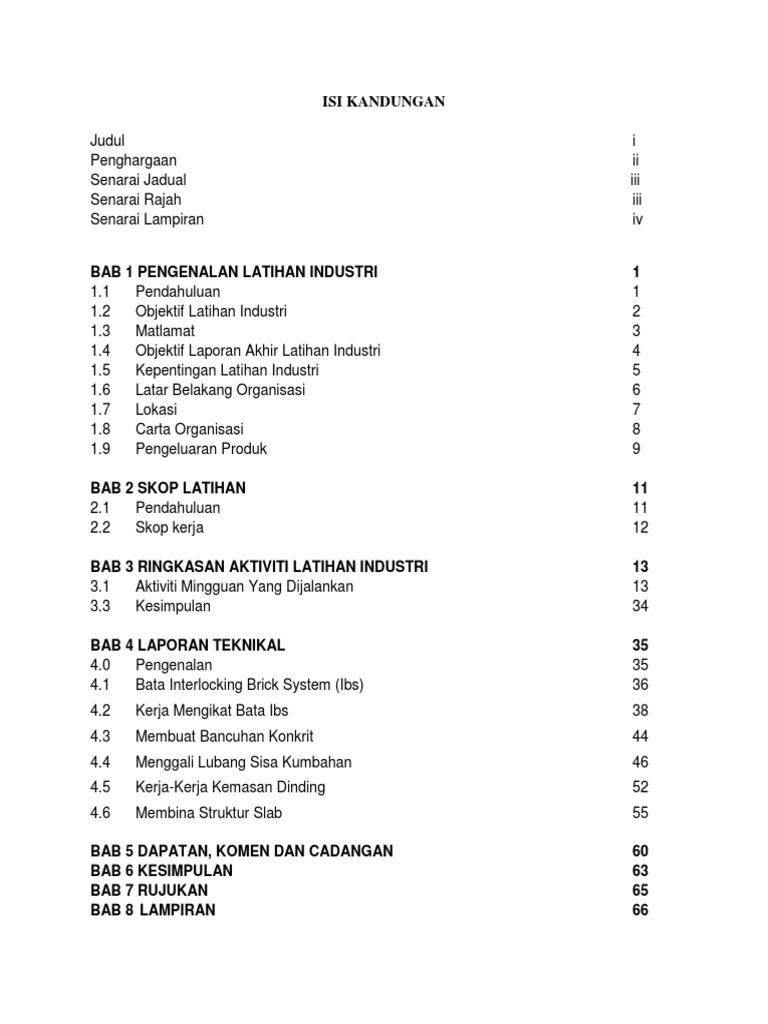 ISI KANDUNGAN

Judul i
Penghargaan ii
Senarai Jadual iii
Senarai Rajah iii
Senarai Lampiran iv

BAB 1 PENGENALAN LATIHAN INDUSTRI 1
1.1 Pendahuluan 1
1.2 Objektif Latihan Industri 2
1.3 Matlamat 3
1.4 Objektif Laporan Akhir Latihan Industri 4
1.5 Kepentingan Latihan Industri 5
1.6 Latar Belakang Organisasi 6
1.7 Lokasi 7
1.8 Carta Organisasi 8
1.9 Pengeluaran Produk 9

BAB 2 SKOP LATIHAN 11
2.1 Pendahuluan 11
2.2 Skop kerja 12

BAB 3 RINGKASAN AKTIVITI LATIHAN INDUSTRI 13
3.1 Aktiviti Mingguan Yang Dijalankan 13
3.3 Kesimpulan 34

BAB 4 LAPORAN TEKNIKAL 35
4.0 Pengenalan 35
4.1 Bata Interlocking Brick System (Ibs) 36
4.2 Kerja Mengikat Bata Ibs 38
4.3 Membuat Bancuhan Konkrit 44
4.4 Menggali Lubang Sisa Kumbahan 46
4.5 Kerja-Kerja Kemasan Dinding 52
4.6 Membina Struktur Slab 55

BAB 5 DAPATAN, KOMEN DAN CADANGAN 60
BAB 6 KESIMPULAN 63
BAB 7 RUJUKAN 65
BAB 8 LAMPIRAN 66